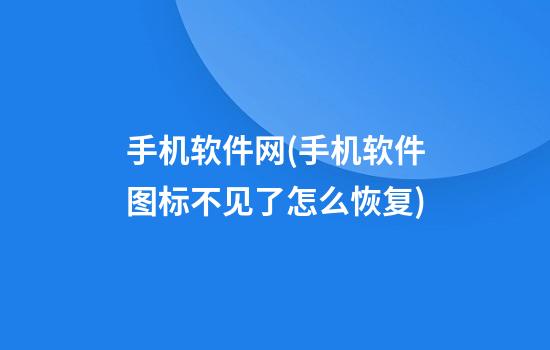 手机软件网(手机软件图标不见了怎么恢复)